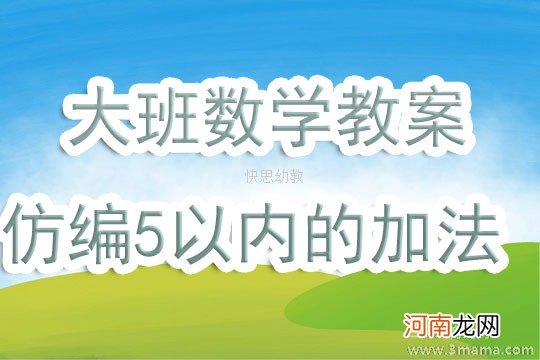 大班数学教案

快思幼教

仿编5以内的加法

河南龙网

www.3mama.com